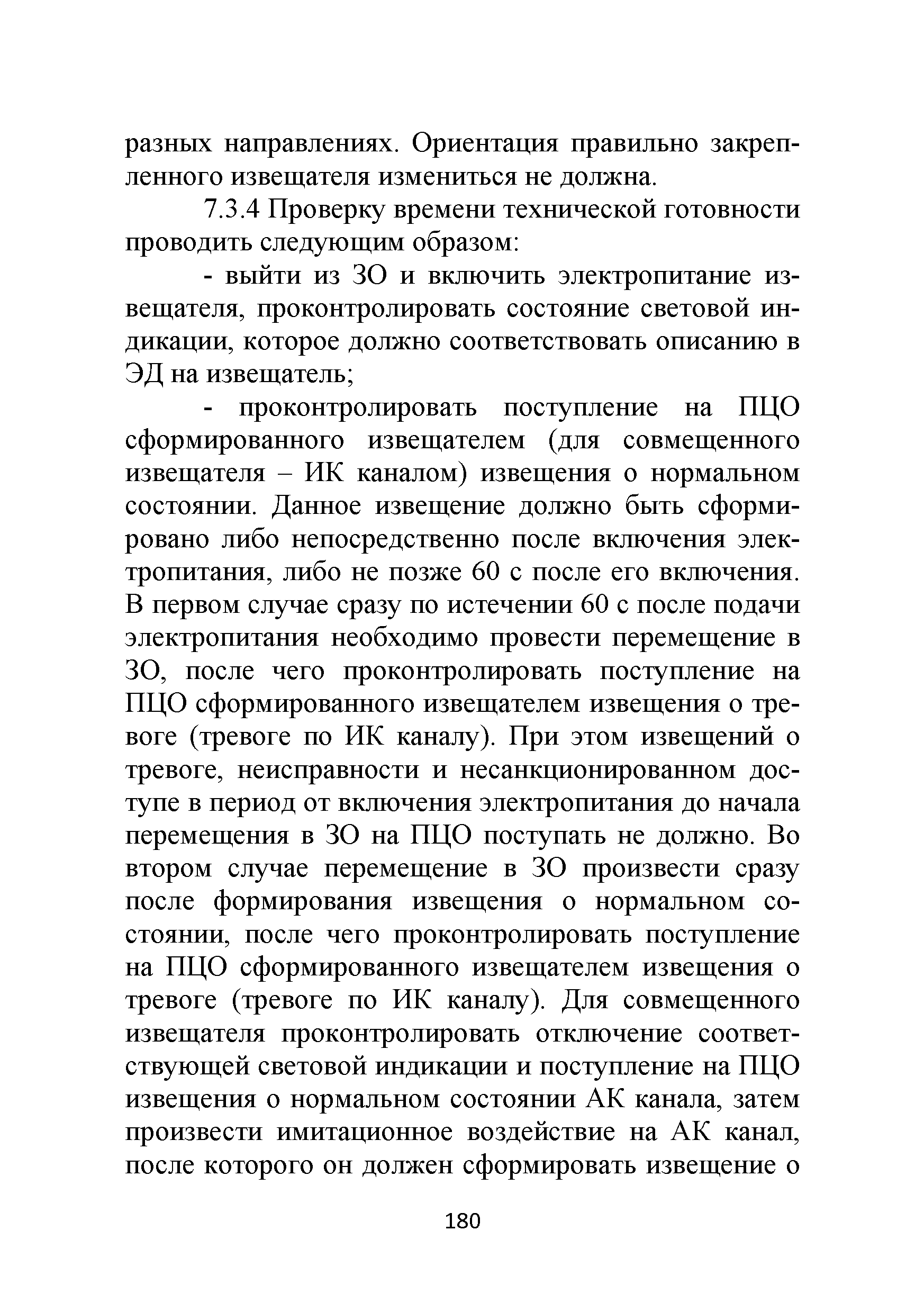 разных направлениях. Ориентация правильно закрепленного извещателя измениться не должна.

7.3.4 Проверку времени технической готовности проводить следующим образом:

- выйти из ЗО и включить электропитание извещателя, проконтролировать состояние световой индикации, которое должно соответствовать описанию в ЭД на извещатель;

- проконтролировать поступление на ПЦО сформированного извещателем (для совмещенного извещателя – ИК каналом) извещения о нормальном состоянии. Данное извещение должно быть сформировано либо непосредственно после включения электропитания, либо не позже 60 с после его включения. В первом случае сразу по истечении 60 с после подачи электропитания необходимо провести перемещение в ЗО, после чего проконтролировать поступление на ПЦО сформированного извещателем извещения о тревоге (тревоге по ИК каналу). При этом извещений о тревоге, неисправности и несанкционированном доступе в период от включения электропитания до начала перемещения в ЗО на ПЦО поступать не должно. Во втором случае перемещение в ЗО произвести сразу после формирования извещения о нормальном состоянии, после чего проконтролировать поступление на ПЦО сформированного извещателем извещения о тревоге (тревоге по ИК каналу). Для совмещенного извещателя проконтролировать отключение соответствующей световой индикации и поступление на ПЦО извещения о нормальном состоянии АК канала, затем произвести имитационное воздействие на АК канал, после которого он должен сформировать извещение о

180